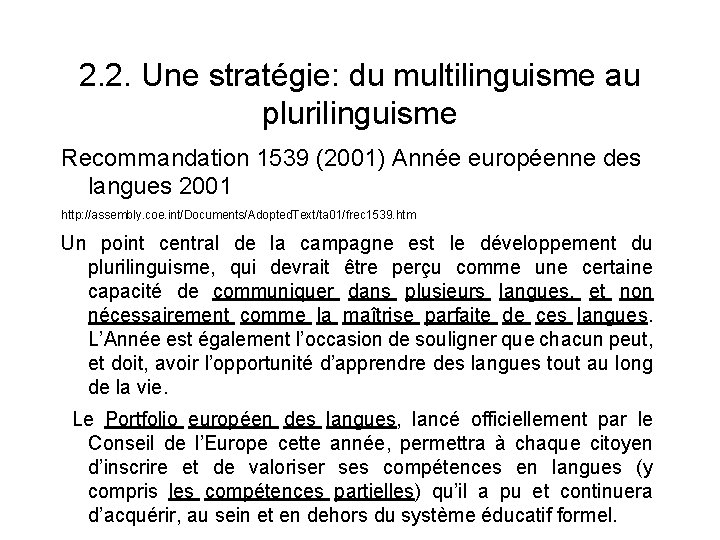 2.2. Une stratégie: du multilinguisme au plurilinguisme

Recommandation 1539 (2001) Année européenne des langues 2001

http://assembly.coe.int/Documents/AdoptedText/ta01/frec1539.htm

Un point central de la campagne est le développement du plurilinguisme, qui devrait être perçu comme une certaine capacité de communiquer dans plusieurs langues, et non nécessairement comme la maîtrise parfaite de ces langues. L'Année est également l'occasion de souligner que chacun peut, et doit, avoir l'opportunité d'apprendre des langues tout au long de la vie.

Le Portfolio européen des langues, lancé officiellement par le Conseil de l'Europe cette année, permettra à chaque citoyen d'inscrire et de valoriser ses compétences en langues (y compris les compétences partielles) qu'il a pu et continuera d'acquérir, au sein et en dehors du système éducatif formel.